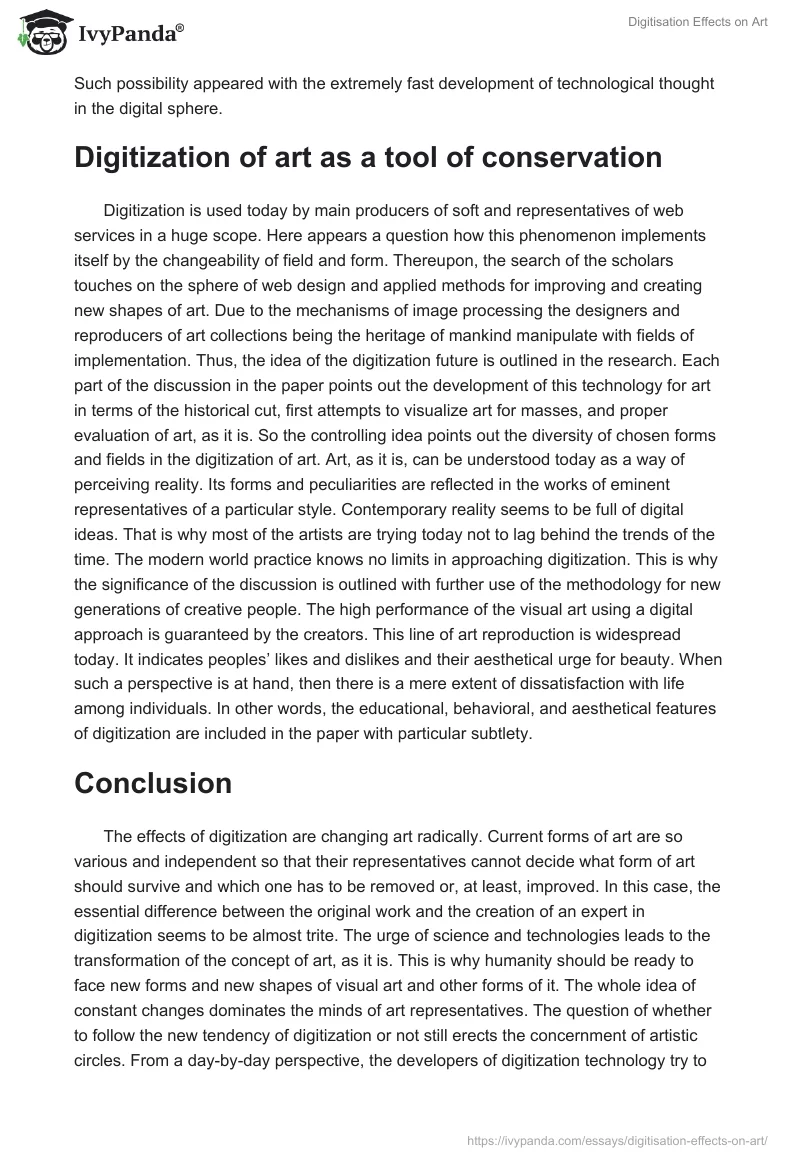 IvyPanda®

Digitisation Effects on Art

Such possibility appeared with the extremely fast development of technological thought in the digital sphere.

Digitization of art as a tool of conservation

Digitization is used today by main producers of soft and representatives of web services in a huge scope. Here appears a question how this phenomenon implements itself by the changeability of field and form. Thereupon, the search of the scholars touches on the sphere of web design and applied methods for improving and creating new shapes of art. Due to the mechanisms of image processing the designers and reproducers of art collections being the heritage of mankind manipulate with fields of implementation. Thus, the idea of the digitization future is outlined in the research. Each part of the discussion in the paper points out the development of this technology for art in terms of the historical cut, first attempts to visualize art for masses, and proper evaluation of art, as it is. So the controlling idea points out the diversity of chosen forms and fields in the digitization of art. Art, as it is, can be understood today as a way of perceiving reality. Its forms and peculiarities are reflected in the works of eminent representatives of a particular style. Contemporary reality seems to be full of digital ideas. That is why most of the artists are trying today not to lag behind the trends of the time. The modern world practice knows no limits in approaching digitization. This is why the significance of the discussion is outlined with further use of the methodology for new generations of creative people. The high performance of the visual art using a digital approach is guaranteed by the creators. This line of art reproduction is widespread today. It indicates peoples' likes and dislikes and their aesthetical urge for beauty. When such a perspective is at hand, then there is a mere extent of dissatisfaction with life among individuals. In other words, the educational, behavioral, and aesthetical features of digitization are included in the paper with particular subtlety.

Conclusion

The effects of digitization are changing art radically. Current forms of art are so various and independent so that their representatives cannot decide what form of art should survive and which one has to be removed or, at least, improved. In this case, the essential difference between the original work and the creation of an expert in digitization seems to be almost trite. The urge of science and technologies leads to the transformation of the concept of art, as it is. This is why humanity should be ready to face new forms and new shapes of visual art and other forms of it. The whole idea of constant changes dominates the minds of art representatives. The question of whether to follow the new tendency of digitization or not still erects the concernment of artistic circles. From a day-by-day perspective, the developers of digitization technology try to

https://ivypanda.com/essays/digitisation-effects-on-art/